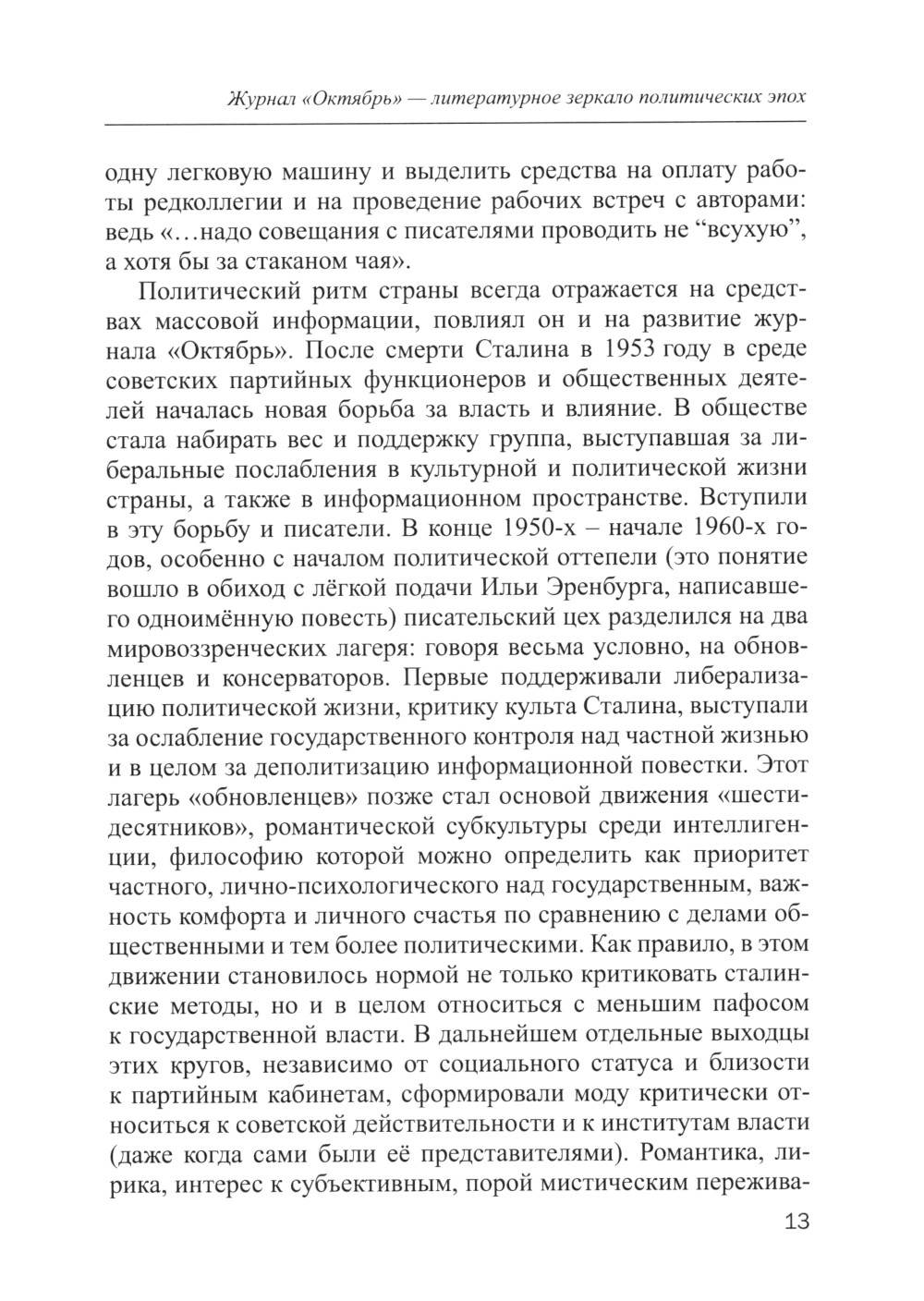 Журнал «Октябрь» — литературное зеркало политических эпох

одну легковую машину и выделить средства на оплату работы редколлегии и на проведение рабочих встреч с авторами: ведь «…надо совещания с писателями проводить не “всухую”, а хотя бы за стаканом чая».

Политический ритм страны всегда отражается на средствах массовой информации, повлиял он и на развитие журнала «Октябрь». После смерти Сталина в 1953 году в среде советских партийных функционеров и общественных деятелей началась новая борьба за власть и влияние. В обществе стала набирать вес и поддержку группа, выступавшая за либеральные послабления в культурной и политической жизни страны, а также в информационном пространстве. Вступили в эту борьбу и писатели. В конце 1950-х – начале 1960-х годов, особенно с началом политической оттепели (это понятие вошло в обиход с лёгкой подачи Ильи Эренбурга, написавшего одноимённую повесть) писательский цех разделился на два мировоззренческих лагеря: говоря весьма условно, на обновленцев и консерваторов. Первые поддерживали либерализацию политической жизни, критику культа Сталина, выступали за ослабление государственного контроля над частной жизнью и в целом за деполитизацию информационной повестки. Этот лагерь «обновленцев» позже стал основой движения «шестидесятников», романтической субкультуры среди интеллигенции, философию которой можно определить как приоритет частного, лично-психологического над государственным, важность комфорта и личного счастья по сравнению с делами общественными и тем более политическими. Как правило, в этом движении становилось нормой не только критиковать сталинские методы, но и в целом относиться с меньшим пафосом к государственной власти. В дальнейшем отдельные выходцы этих кругов, независимо от социального статуса и близости к партийным кабинетам, сформировали моду критически относиться к советской действительности и к институтам власти (даже когда сами были её представителями). Романтика, лирика, интерес к субъективным, порой мистическим пережива-

13